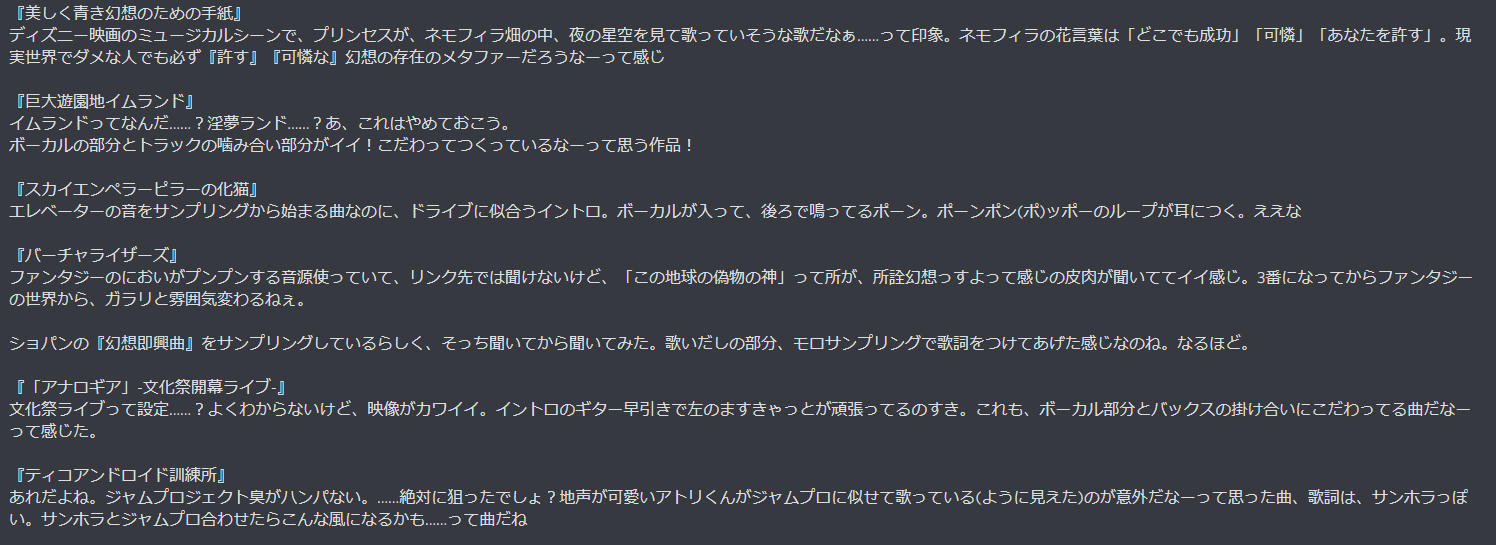 『美しく青き幻想のための手紙』
ディズニー映画のミュージカルシーンで、プリンセスが、ネモフィラ畑の中、夜の星空を見て歌っていそうな歌だなぁ……って印象。ネモフィラの花言葉は「どこでも成功」「可憐」「あなたを許す」。現実世界でダメな人でも必ず『許す』『可憐な』幻想の存在のメタファーだろうなーって感じ

『巨大遊園地イムランド』
イムランドってなんだ……？淫夢ランド……？あ、これはやめておこう。
ボーカルの部分とトラックの噛み合い部分がイイ！こだわってつくっているなーって思う作品！

『スカイエンペラーピラーの化猫』
エレベーターの音をサンプリングから始まる曲なのに、ドライブに似合うイントロ。ボーカルが入って、後ろで鳴ってるポーン。ポーンポン(ポ)ッポーのループが耳につく。ええな

『バーチャライザーズ』
ファンタジーのにおいがプンプンする音源使っていて、リンク先では聞けないけど、「この地球の偽物の神」って所が、所詮幻想っすよって感じの皮肉が聞いててイイ感じ。3番になってからファンタジーの世界から、ガラリと雰囲気変わるねぇ。

ショパンの『幻想即興曲』をサンプリングしているらしく、そっち聞いてから聞いてみた。歌いだしの部分、モロサンプリングで歌詞をつけてあげた感じなのね。なるほど。

『「アナロギア」-文化祭開幕ライブ-』
文化祭ライブって設定……？よくわからないけど、映像がカワイイ。イントロのギター早引きで左のますきゃっとが頑張ってるのすき。これも、ボーカル部分とバックスの掛け合いにこだわってる曲だなーって感じた。

『ティコアンドロイド訓練所』
あれだよね。ジャムプロジェクト臭がハンパない。……絶対に狙ったでしょ？地声が可愛いアトリくんがジャムプロに似せて歌っている(ように見えた)のが意外だなーって思った曲、歌詞は、サンホラっぽい。サンホラとジャムプロ合わせたらこんな風になるかも……って曲だね